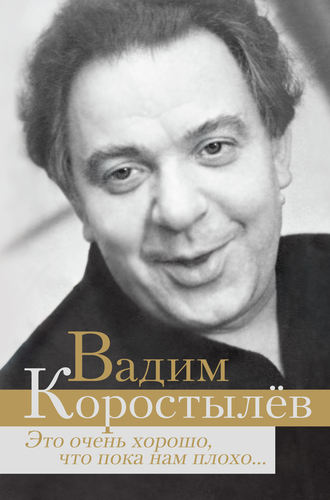 Вадим Коростылёв

Это очень хорошо, что пока нам плохо...